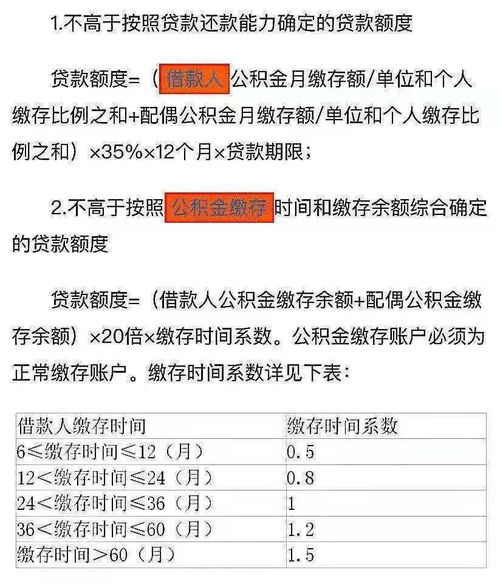 1.不高于按照贷款还款能力确定的贷款额度

贷款额度=（借款人公积金月缴存额/单位和个人缴存比例之和+配偶公积金月缴存额/单位和个人缴存比例之和）×35%×12个月×贷款期限；

2.不高于按照公积金缴存时间和缴存余额综合确定的贷款额度

贷款额度=（借款人公积金缴存余额+配偶公积金缴存余额）×20倍×缴存时间系数。公积金缴存账户必须为正常缴存账户。缴存时间系数详见下表：

| 借款人缴存时间 | 缴存时间系数 |
|---|---|
| 6≤缴存时间≤12（月） | 0.5 |
| 12＜缴存时间≤24（月） | 0.8 |
| 24＜缴存时间≤36（月） | 1 |
| 36＜缴存时间≤60（月） | 1.2 |
| 缴存时间＞60（月） | 1.5 |